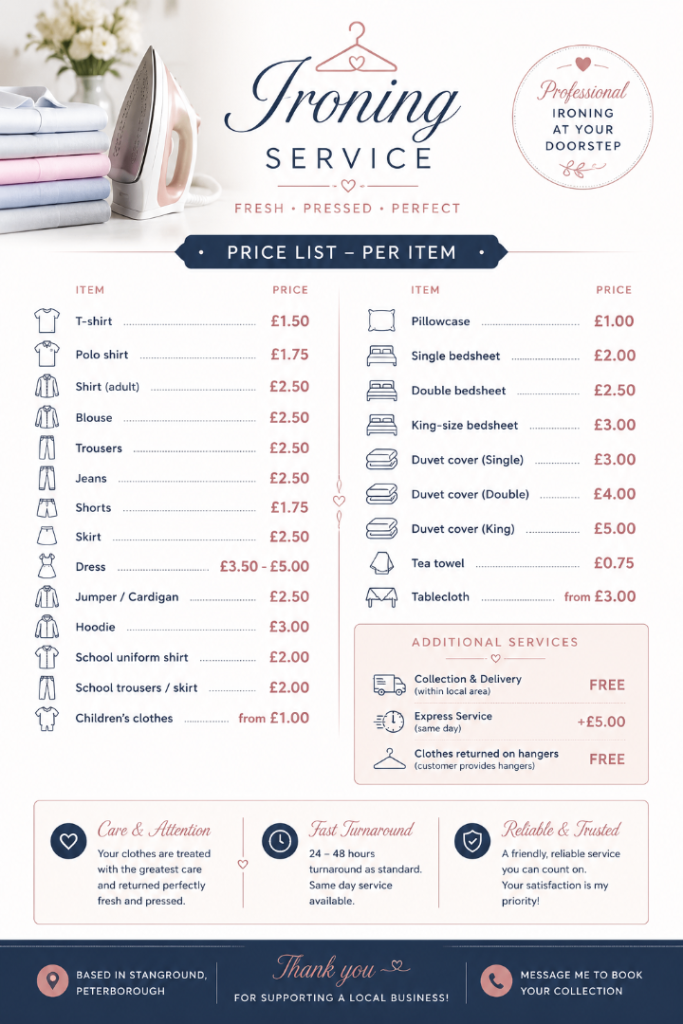 Ironing SERVICE

FRESH • PRESSED • PERFECT

Professional IRONING AT YOUR DOORSTEP

PRICE LIST – PER ITEM

| ITEM | PRICE |
|---|---|
| T-shirt | £1.50 |
| Polo shirt | £1.75 |
| Shirt (adult) | £2.50 |
| Blouse | £2.50 |
| Trousers | £2.50 |
| Jeans | £2.50 |
| Shorts | £1.75 |
| Skirt | £2.50 |
| Dress | £3.50 - £5.00 |
| Jumper / Cardigan | £2.50 |
| Hoodie | £3.00 |
| School uniform shirt | £2.00 |
| School trousers / skirt | £2.00 |
| Children's clothes | from £1.00 |

| ITEM | PRICE |
|---|---|
| Pillowcase | £1.00 |
| Single bedsheet | £2.00 |
| Double bedsheet | £2.50 |
| King-size bedsheet | £3.00 |
| Duvet cover (Single) | £3.00 |
| Duvet cover (Double) | £4.00 |
| Duvet cover (King) | £5.00 |
| Tea towel | £0.75 |
| Tablecloth | from £3.00 |

ADDITIONAL SERVICES

| | |
|---|---|
| Collection & Delivery (within local area) | FREE |
| Express Service (same day) | +£5.00 |
| Clothes returned on hangers (customer provides hangers) | FREE |

Care & Attention
Your clothes are treated with the greatest care and returned perfectly fresh and pressed.

Fast Turnaround
24 – 48 hours turnaround as standard. Same day service available.

Reliable & Trusted
A friendly, reliable service you can count on. Your satisfaction is my priority!

BASED IN STANGROUND, PETERBOROUGH

Thank you
FOR SUPPORTING A LOCAL BUSINESS!

MESSAGE ME TO BOOK YOUR COLLECTION